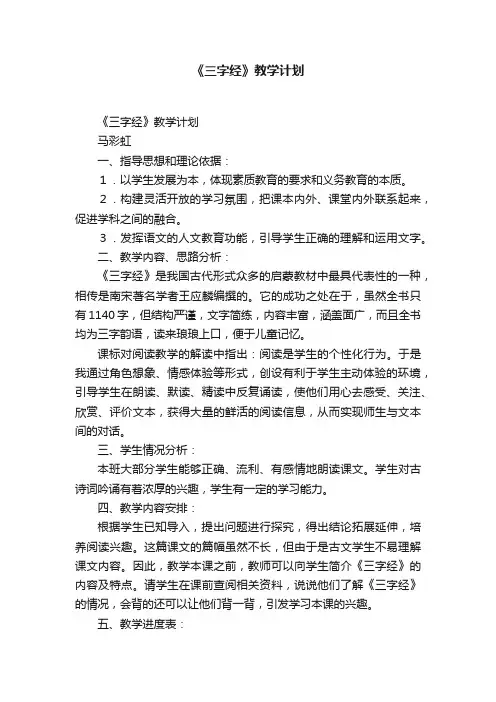 《三字经》教学计划

《三字经》教学计划

马彩虹

一、指导思想和理论依据：

1．以学生发展为本，体现素质教育的要求和义务教育的本质。

2．构建灵活开放的学习氛围，把课本内外、课堂内外联系起来，促进学科之间的融合。

3．发挥语文的人文教育功能，引导学生正确的理解和运用文字。

二、教学内容、思路分析：

《三字经》是我国古代形式众多的启蒙教材中最具代表性的一种，相传是南宋著名学者王应麟编撰的。它的成功之处在于，虽然全书只有1140字，但结构严谨，文字简练，内容丰富，涵盖面广，而且全书均为三字韵语，读来琅琅上口，便于儿童记忆。

课标对阅读教学的解读中指出：阅读是学生的个性化行为。于是我通过角色想象、情感体验等形式，创设有利于学生主动体验的环境，引导学生在朗读、默读、精读中反复诵读，使他们用心去感受、关注、欣赏、评价文本，获得大量的鲜活的阅读信息，从而实现师生与文本间的对话。

三、学生情况分析：

本班大部分学生能够正确、流利、有感情地朗读课文。学生对古诗词吟诵有着浓厚的兴趣，学生有一定的学习能力。

四、教学内容安排：

根据学生已知导入，提出问题进行探究，得出结论拓展延伸，培养阅读兴趣。这篇课文的篇幅虽然不长，但由于是古文学生不易理解课文内容。因此，教学本课之前，教师可以向学生简介《三字经》的内容及特点。请学生在课前查阅相关资料，说说他们了解《三字经》的情况，会背的还可以让他们背一背，引发学习本课的兴趣。

五、教学进度表：